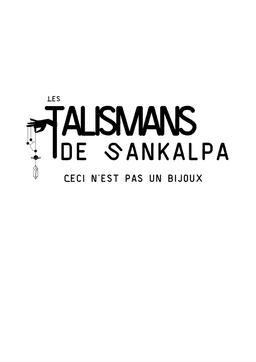 LES TALISMANS DE SANKALPA

CECI N'EST PAS UN BIJOUX